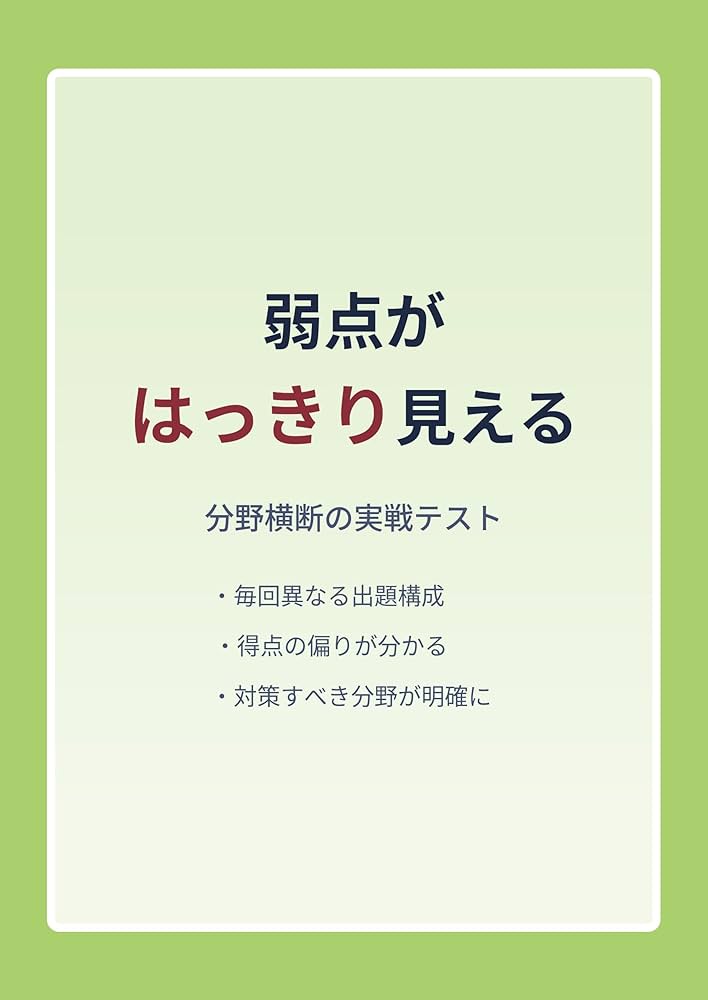 弱点が
はっきり見える

分野横断の実戦テスト

・毎回異なる出題構成
・得点の偏りが分かる
・対策すべき分野が明確に